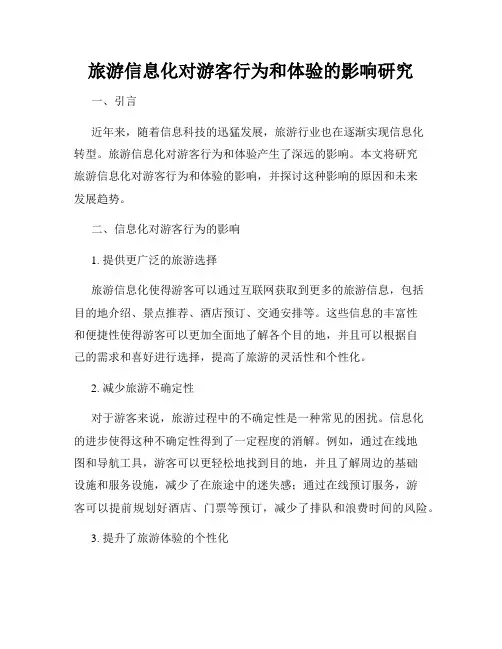 旅游信息化对游客行为和体验的影响研究

一、引言

近年来，随着信息科技的迅猛发展，旅游行业也在逐渐实现信息化转型。旅游信息化对游客行为和体验产生了深远的影响。本文将研究旅游信息化对游客行为和体验的影响，并探讨这种影响的原因和未来发展趋势。

二、信息化对游客行为的影响

1. 提供更广泛的旅游选择

旅游信息化使得游客可以通过互联网获取到更多的旅游信息，包括目的地介绍、景点推荐、酒店预订、交通安排等。这些信息的丰富性和便捷性使得游客可以更加全面地了解各个目的地，并且可以根据自己的需求和喜好进行选择，提高了旅游的灵活性和个性化。

2. 减少旅游不确定性

对于游客来说，旅游过程中的不确定性是一种常见的困扰。信息化的进步使得这种不确定性得到了一定程度的消解。例如，通过在线地图和导航工具，游客可以更轻松地找到目的地，并且了解周边的基础设施和服务设施，减少了在旅途中的迷失感；通过在线预订服务，游客可以提前规划好酒店、门票等预订，减少了排队和浪费时间的风险。

3. 提升了旅游体验的个性化